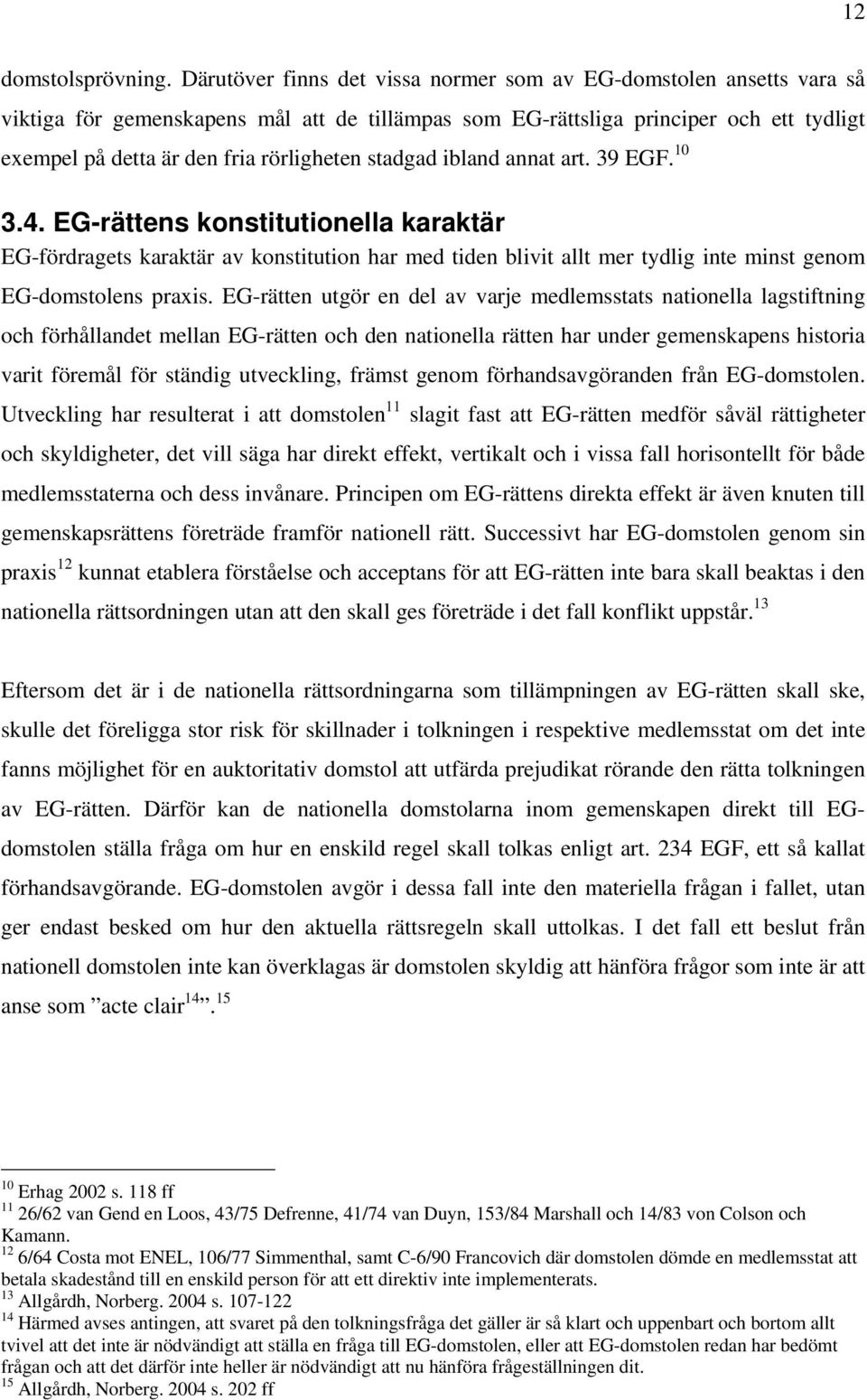 12

domstolsprövning. Därutöver finns det vissa normer som av EG-domstolen ansetts vara så viktiga för gemenskapens mål att de tillämpas som EG-rättsliga principer och ett tydligt exempel på detta är den fria rörligheten stadgad ibland annat art. 39 EGF.$^{10}$

3.4. EG-rättens konstitutionella karaktär

EG-fördragets karaktär av konstitution har med tiden blivit allt mer tydlig inte minst genom EG-domstolens praxis. EG-rätten utgör en del av varje medlemsstats nationella lagstiftning och förhållandet mellan EG-rätten och den nationella rätten har under gemenskapens historia varit föremål för ständig utveckling, främst genom förhandsavgöranden från EG-domstolen. Utveckling har resulterat i att domstolen$^{11}$ slagit fast att EG-rätten medför såväl rättigheter och skyldigheter, det vill säga har direkt effekt, vertikalt och i vissa fall horisontellt för både medlemsstaterna och dess invånare. Principen om EG-rättens direkta effekt är även knuten till gemenskapsrättens företräde framför nationell rätt. Successivt har EG-domstolen genom sin praxis$^{12}$ kunnat etablera förståelse och acceptans för att EG-rätten inte bara skall beaktas i den nationella rättsordningen utan att den skall ges företräde i det fall konflikt uppstår.$^{13}$

Eftersom det är i de nationella rättsordningarna som tillämpningen av EG-rätten skall ske, skulle det föreligga stor risk för skillnader i tolkningen i respektive medlemsstat om det inte fanns möjlighet för en auktoritativ domstol att utfärda prejudikat rörande den rätta tolkningen av EG-rätten. Därför kan de nationella domstolarna inom gemenskapen direkt till EG-domstolen ställa fråga om hur en enskild regel skall tolkas enligt art. 234 EGF, ett så kallat förhandsavgörande. EG-domstolen avgör i dessa fall inte den materiella frågan i fallet, utan ger endast besked om hur den aktuella rättsregeln skall uttolkas. I det fall ett beslut från nationell domstolen inte kan överklagas är domstolen skyldig att hänföra frågor som inte är att anse som ”acte clair$^{14}$”.$^{15}$

$^{10}$ Erhag 2002 s. 118 ff
$^{11}$ 26/62 van Gend en Loos, 43/75 Defrenne, 41/74 van Duyn, 153/84 Marshall och 14/83 von Colson och Kamann.
$^{12}$ 6/64 Costa mot ENEL, 106/77 Simmenthal, samt C-6/90 Francovich där domstolen dömde en medlemsstat att betala skadestånd till en enskild person för att ett direktiv inte implementerats.
$^{13}$ Allgårdh, Norberg. 2004 s. 107-122
$^{14}$ Härmed avses antingen, att svaret på den tolkningsfråga det gäller är så klart och uppenbart och bortom allt tvivel att det inte är nödvändigt att ställa en fråga till EG-domstolen, eller att EG-domstolen redan har bedömt frågan och att det därför inte heller är nödvändigt att nu hänföra frågeställningen dit.
$^{15}$ Allgårdh, Norberg. 2004 s. 202 ff